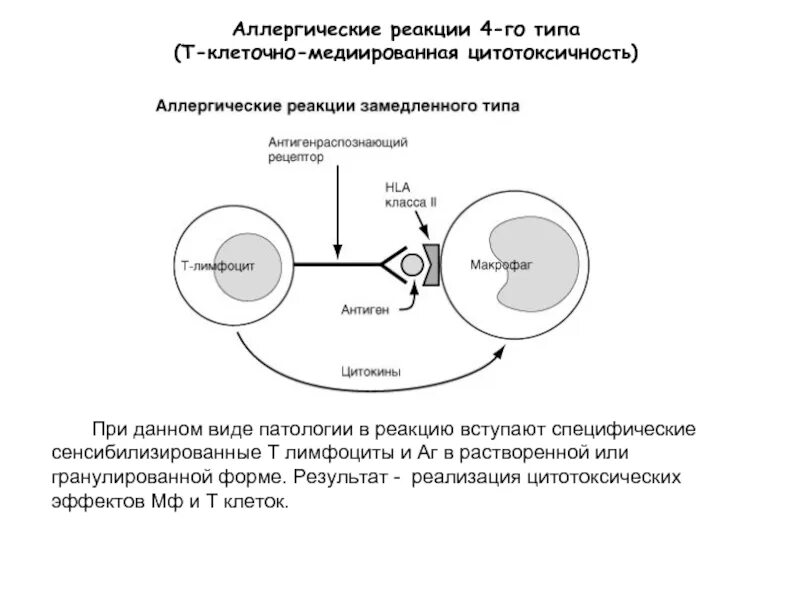 Аллергические реакции 4-го типа
(Т-клеточно-медиированная цитотоксичность)

Аллергические реакции замедленного типа

Антигенраспознающий рецептор

HLA класса II

Т-лимфоцит

Макрофаг

Антиген

Цитокины

При данном виде патологии в реакцию вступают специфические сенсибилизированные Т лимфоциты и Аг в растворенной или гранулированной форме. Результат - реализация цитотоксических эффектов Мф и Т клеток.